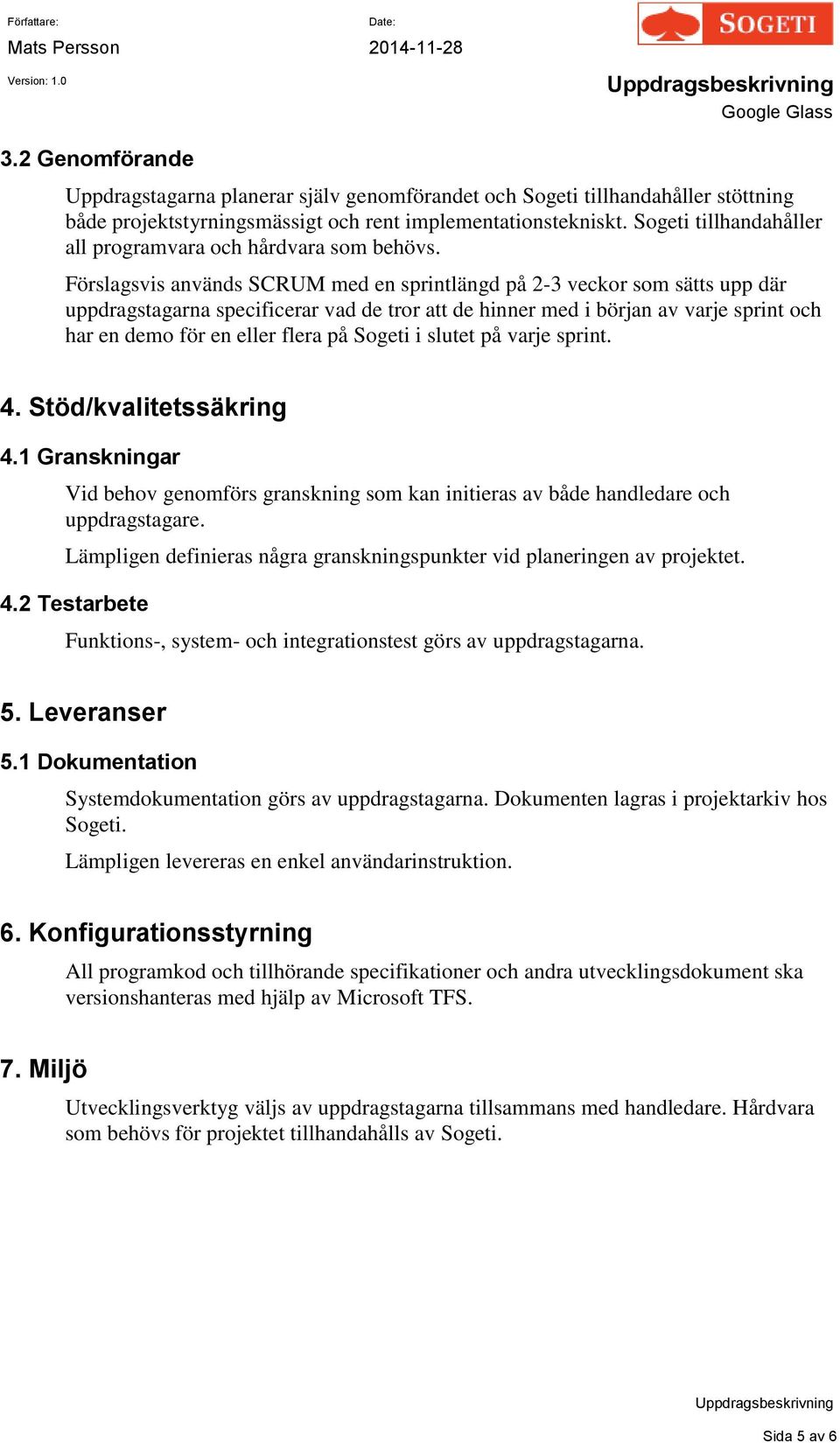 Författare:
Mats Persson

Date:
2014-11-28

SOGETI

Version: 1.0

Uppdragsbeskrivning
Google Glass

3.2 Genomförande

Uppdragstagarna planerar själv genomförandet och Sogeti tillhandahåller stöttning både projektstyrningsmässigt och rent implementationstekniskt. Sogeti tillhandahåller all programvara och hårdvara som behövs.

Förslagsvis används SCRUM med en sprintlängd på 2-3 veckor som sätts upp där uppdragstagarna specificerar vad de tror att de hinner med i början av varje sprint och har en demo för en eller flera på Sogeti i slutet på varje sprint.

4. Stöd/kvalitetssäkring

4.1 Granskningar

Vid behov genomförs granskning som kan initieras av både handledare och uppdragstagare.

Lämpligen definieras några granskningspunkter vid planeringen av projektet.

4.2 Testarbete

Funktions-, system- och integrationstest görs av uppdragstagarna.

5. Leveranser

5.1 Dokumentation

Systemdokumentation görs av uppdragstagarna. Dokumenten lagras i projektarkiv hos Sogeti.

Lämpligen levereras en enkel användarinstruktion.

6. Konfigurationsstyrning

All programkod och tillhörande specifikationer och andra utvecklingsdokument ska versionshanteras med hjälp av Microsoft TFS.

7. Miljö

Utvecklingsverktyg väljs av uppdragstagarna tillsammans med handledare. Hårdvara som behövs för projektet tillhandahålls av Sogeti.

Uppdragsbeskrivning

Sida 5 av 6